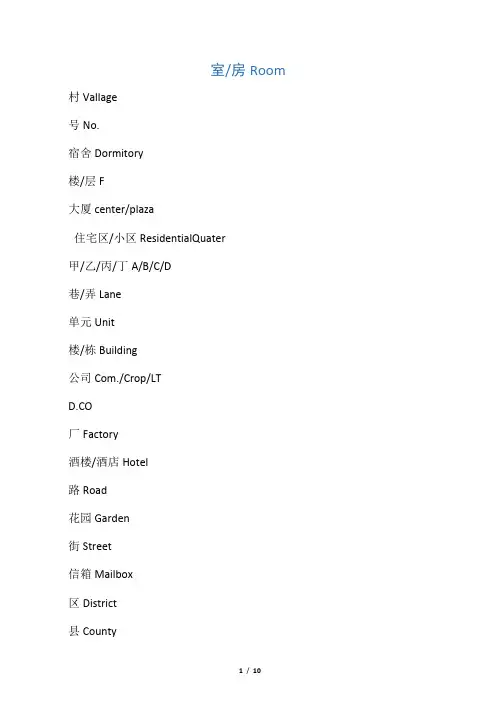 室/房 Room

村 Vallage

号 No.

宿舍 Dormitory

楼/层 F

大厦 center/plaza

住宅区/小区 ResidentialQuater

甲/乙/丙/丁 A/B/C/D

巷/弄 Lane

单元 Unit

楼/栋 Building

公司 Com./Crop/LT

D.CO

厂 Factory

酒楼/酒店 Hotel

路 Road

花园 Garden

街 Street

信箱 Mailbox

区 District

县 County

1 / 10